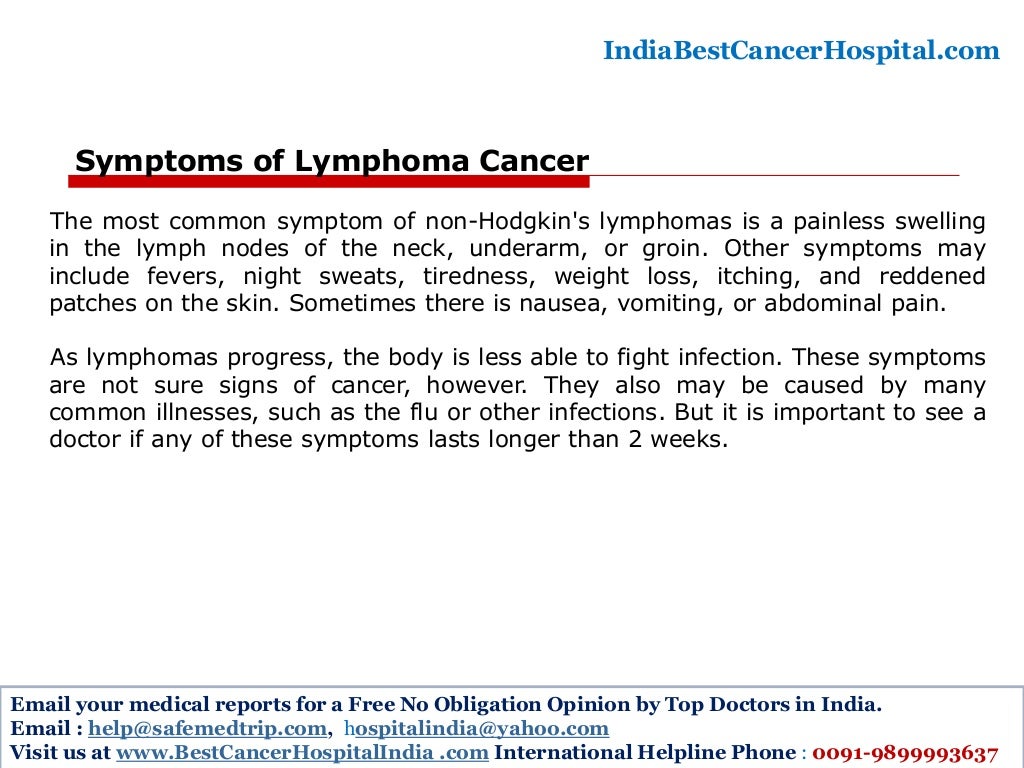 IndiaBestCancerHospital.com

Symptoms of Lymphoma Cancer

The most common symptom of non-Hodgkin's lymphomas is a painless swelling in the lymph nodes of the neck, underarm, or groin. Other symptoms may include fevers, night sweats, tiredness, weight loss, itching, and reddened patches on the skin. Sometimes there is nausea, vomiting, or abdominal pain.

As lymphomas progress, the body is less able to fight infection. These symptoms are not sure signs of cancer, however. They also may be caused by many common illnesses, such as the flu or other infections. But it is important to see a doctor if any of these symptoms lasts longer than 2 weeks.

Email your medical reports for a Free No Obligation Opinion by Top Doctors in India.
Email : help@safemedtrip.com, hospitalindia@yahoo.com
Visit us at www.BestCancerHospitalIndia .com International Helpline Phone : 0091-9899993637